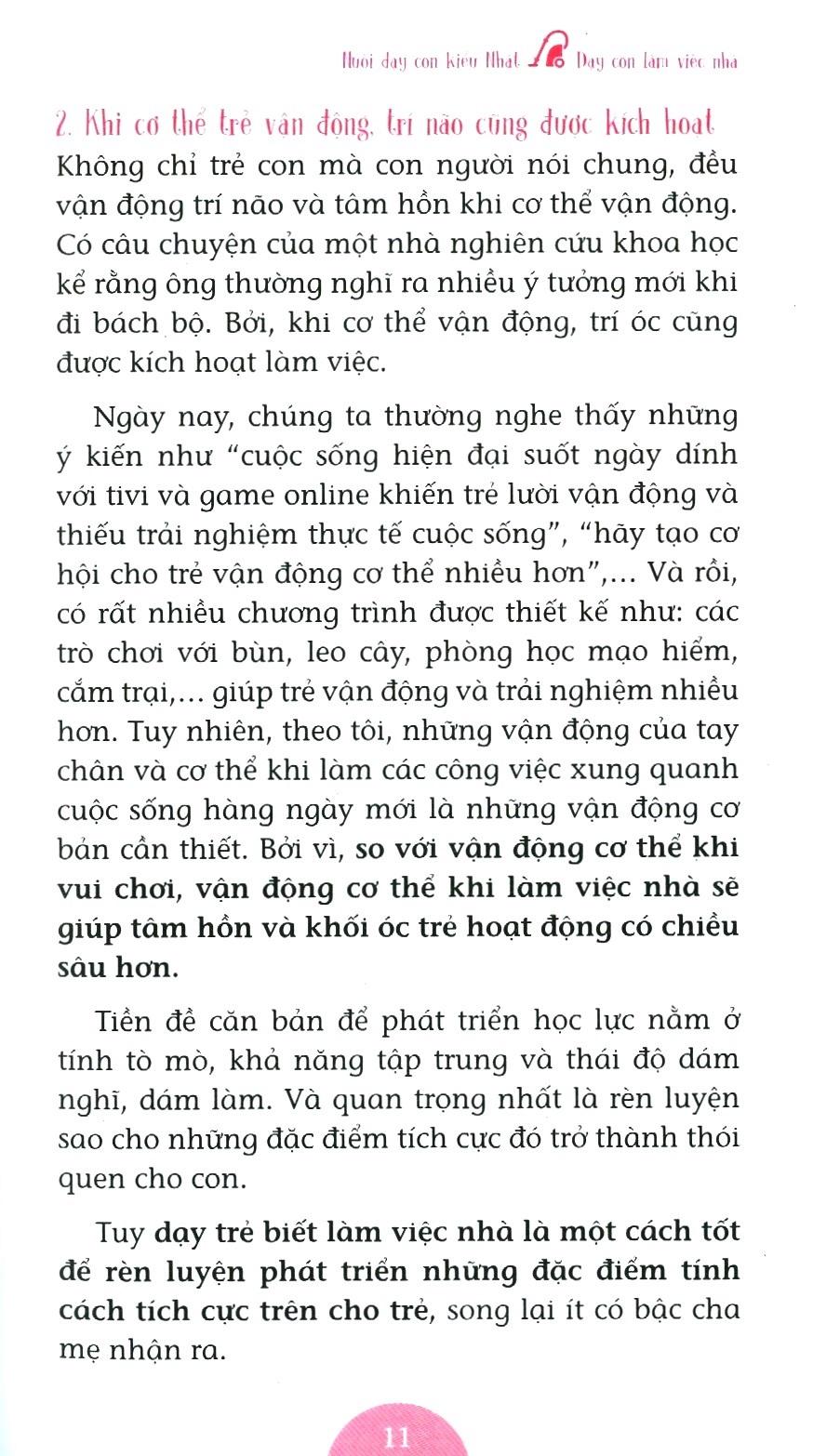 Nuôi dạy con kiểu Nhật Dạy con làm việc nhà

2. Khi cơ thể trẻ vận động, trí não cũng được kích hoạt

Không chỉ trẻ con mà con người nói chung, đều vận động trí não và tâm hồn khi cơ thể vận động. Có câu chuyện của một nhà nghiên cứu khoa học kể rằng ông thường nghĩ ra nhiều ý tưởng mới khi đi bách bộ. Bởi, khi cơ thể vận động, trí óc cũng được kích hoạt làm việc.

Ngày nay, chúng ta thường nghe thấy những ý kiến như "cuộc sống hiện đại suốt ngày dính với tivi và game online khiến trẻ lười vận động và thiếu trải nghiệm thực tế cuộc sống", "hãy tạo cơ hội cho trẻ vận động cơ thể nhiều hơn",... Và rồi, có rất nhiều chương trình được thiết kế như: các trò chơi với bùn, leo cây, phòng học mạo hiểm, cắm trại,... giúp trẻ vận động và trải nghiệm nhiều hơn. Tuy nhiên, theo tôi, những vận động của tay chân và cơ thể khi làm các công việc xung quanh cuộc sống hàng ngày mới là những vận động cơ bản cần thiết. Bởi vì, so với vận động cơ thể khi vui chơi, vận động cơ thể khi làm việc nhà sẽ giúp tâm hồn và khối óc trẻ hoạt động có chiều sâu hơn.

Tiền đề căn bản để phát triển học lực nằm ở tính tò mò, khả năng tập trung và thái độ dám nghĩ, dám làm. Và quan trọng nhất là rèn luyện sao cho những đặc điểm tích cực đó trở thành thói quen cho con.

Tuy dạy trẻ biết làm việc nhà là một cách tốt để rèn luyện phát triển những đặc điểm tính cách tích cực trên cho trẻ, song lại ít có bậc cha mẹ nhận ra.

11